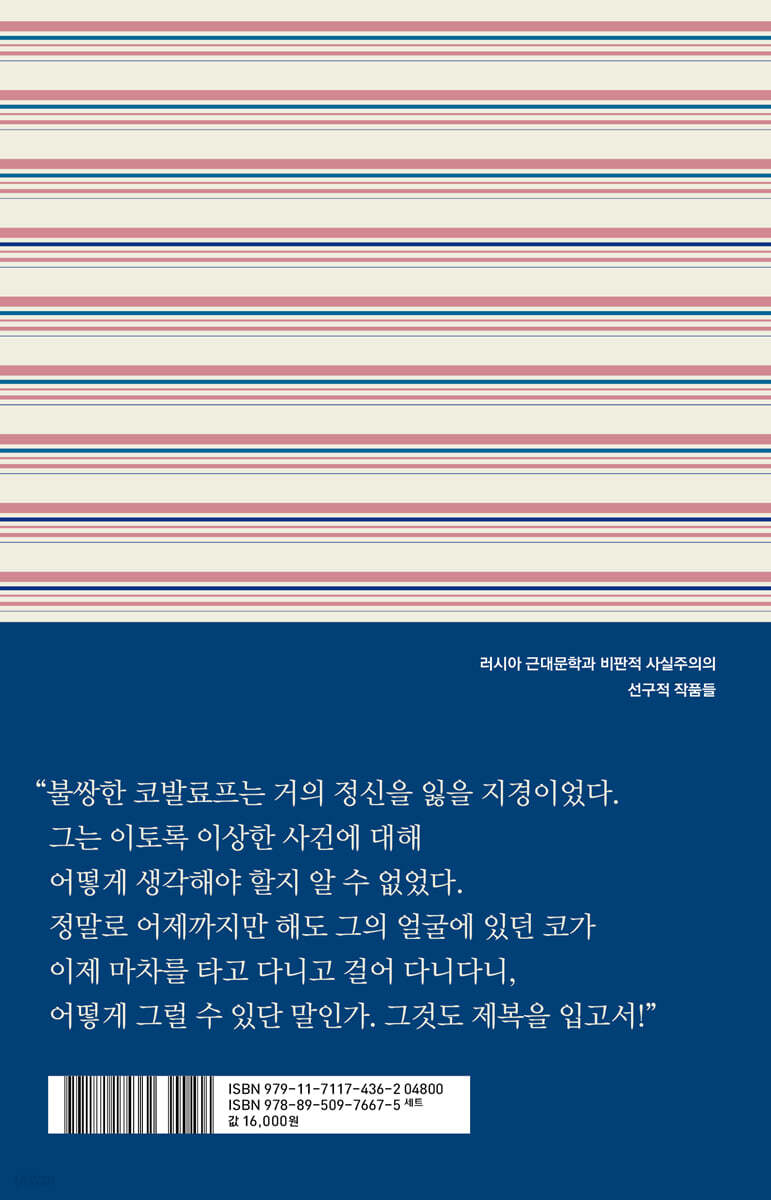 러시아 근대문학과 비판적 사실주의의
선구적 작품들

"불쌍한 코발료프는 거의 정신을 잃을 지경이었다.
그는 이토록 이상한 사건에 대해
어떻게 생각해야 할지 알 수 없었다.
정말로 어제까지만 해도 그의 얼굴에 있던 코가
이제 마차를 타고 다니고 걸어 다니다니,
어떻게 그럴 수 있단 말인가. 그것도 제복을 입고서!"

ISBN 979-11-7117-436-2 04800
ISBN 978-89-509-7667-5 세트
값 16,000원